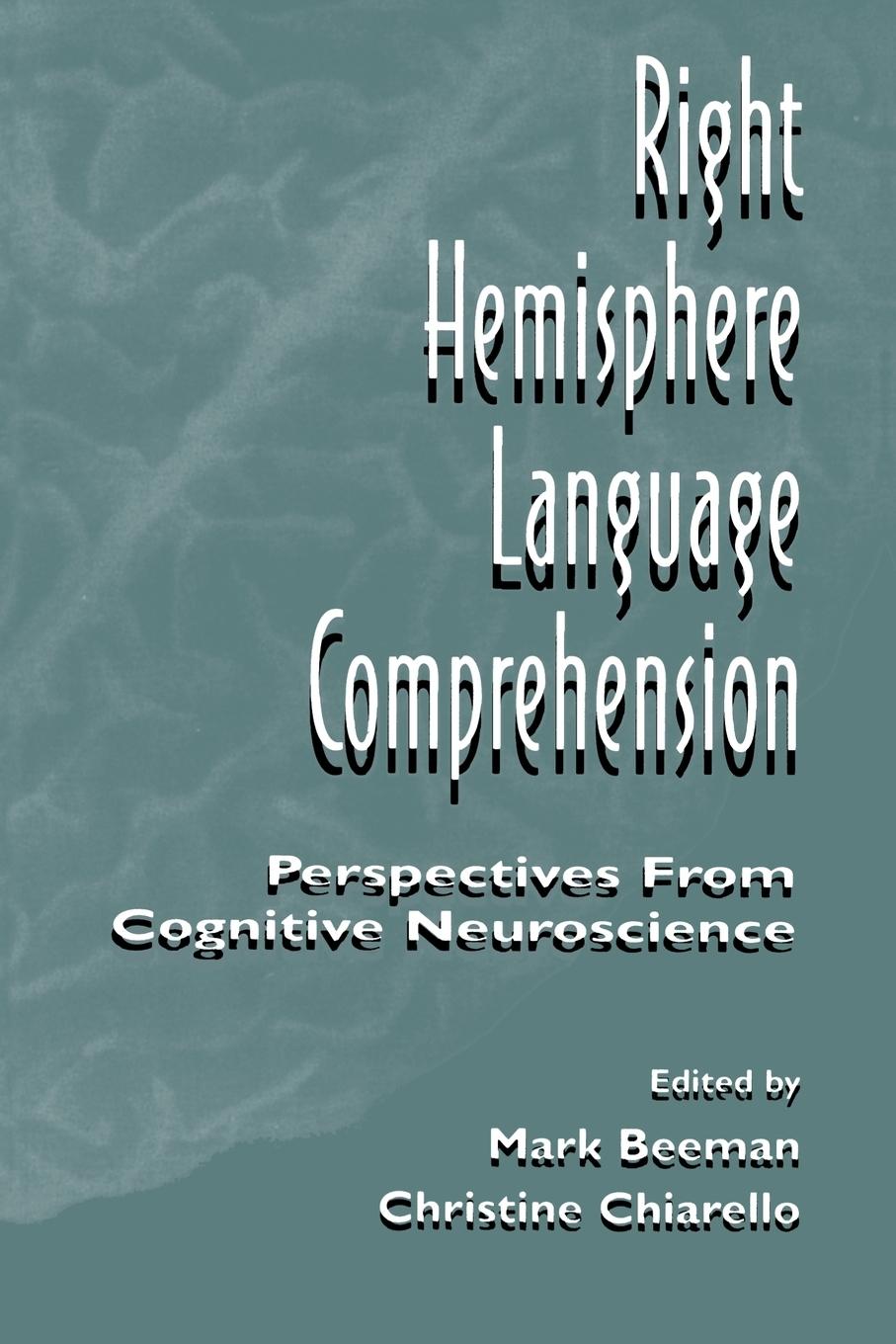 Right Hemisphere Language Comprehension

Perspectives From Cognitive Neuroscience

Edited by
Mark Beeman
Christine Chiarello